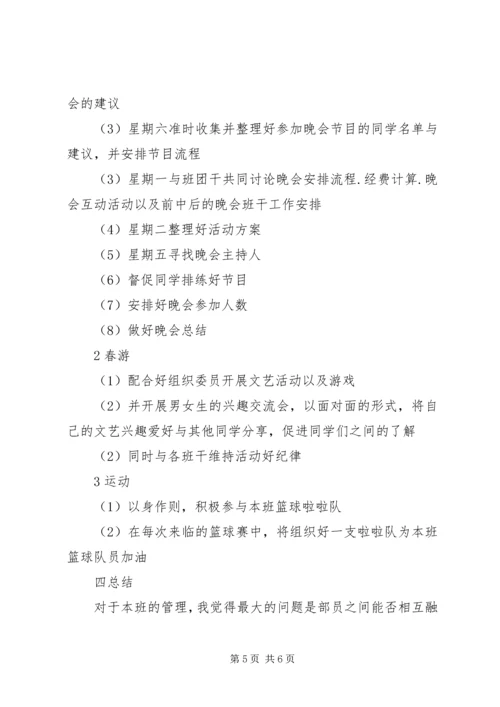 会的建议

（3）星期六准时收集并整理好参加晚会节目的同学名单与建议，并安排节目流程

（3）星期一与班团干共同讨论晚会安排流程.经费计算.晚会互动活动以及前中后的晚会班干工作安排

（4）星期二整理好活动方案

（5）星期五寻找晚会主持人

（6）督促同学排练好节目

（7）安排好晚会参加人数

（8）做好晚会总结

2 春游

（1）配合好组织委员开展文艺活动以及游戏

（2）并开展男女生的兴趣交流会，以面对面的形式，将自己的文艺兴趣爱好与其他同学分享，促进同学们之间的了解

（2）同时与各班干维持活动好纪律

3 运动

（1）以身作则，积极参与本班篮球啦啦队

（2）在每次来临的篮球赛中，将组织好一支啦啦队为本班篮球队员加油

四总结

对于本班的管理，我觉得最大的问题是部员之间能否相互融

第 5 页 共 6 页